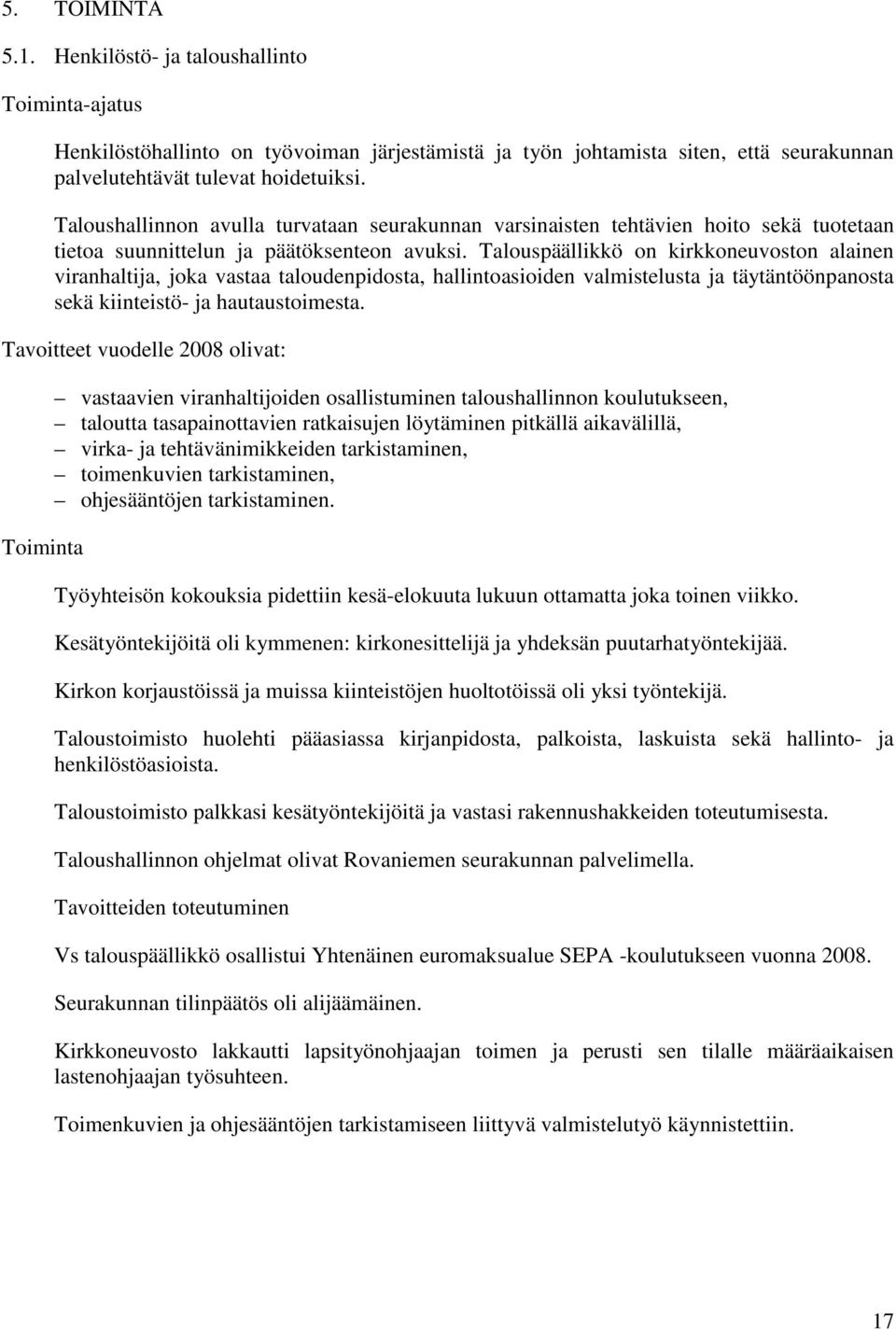 5. TOIMINTA

5.1. Henkilöstö- ja taloushallinto

Toiminta-ajatus

Henkilöstöhallinto on työvoiman järjestämistä ja työn johtamista siten, että seurakunnan palvelutehtävät tulevat hoidetuiksi.

Taloushallinnon avulla turvataan seurakunnan varsinaisten tehtävien hoito sekä tuotetaan tietoa suunnittelun ja päätöksenteon avuksi. Talouspäällikkö on kirkkoneuvoston alainen viranhaltija, joka vastaa taloudenpidosta, hallintoasioiden valmistelusta ja täytäntöönpanosta sekä kiinteistö- ja hautaustoimesta.

Tavoitteet vuodelle 2008 olivat:

– vastaavien viranhaltijoiden osallistuminen taloushallinnon koulutukseen,
– taloutta tasapainottavien ratkaisujen löytäminen pitkällä aikavälillä,
– virka- ja tehtävänimikkeiden tarkistaminen,
– toimenkuvien tarkistaminen,
– ohjesääntöjen tarkistaminen.

Toiminta

Työyhteisön kokouksia pidettiin kesä-elokuuta lukuun ottamatta joka toinen viikko.

Kesätyöntekijöitä oli kymmenen: kirkonesittelijä ja yhdeksän puutarhatyöntekijää.

Kirkon korjaustöissä ja muissa kiinteistöjen huoltotöissä oli yksi työntekijä.

Taloustoimisto huolehti pääasiassa kirjanpidosta, palkoista, laskuista sekä hallinto- ja henkilöstöasioista.

Taloustoimisto palkkasi kesätyöntekijöitä ja vastasi rakennushakkeiden toteutumisesta.

Taloushallinnon ohjelmat olivat Rovaniemen seurakunnan palvelimella.

Tavoitteiden toteutuminen

Vs talouspäällikkö osallistui Yhtenäinen euromaksualue SEPA -koulutukseen vuonna 2008.

Seurakunnan tilinpäätös oli alijäämäinen.

Kirkkoneuvosto lakkautti lapsityönohjaajan toimen ja perusti sen tilalle määräaikaisen lastenohjaajan työsuhteen.

Toimenkuvien ja ohjesääntöjen tarkistamiseen liittyvä valmistelutyö käynnistettiin.

17